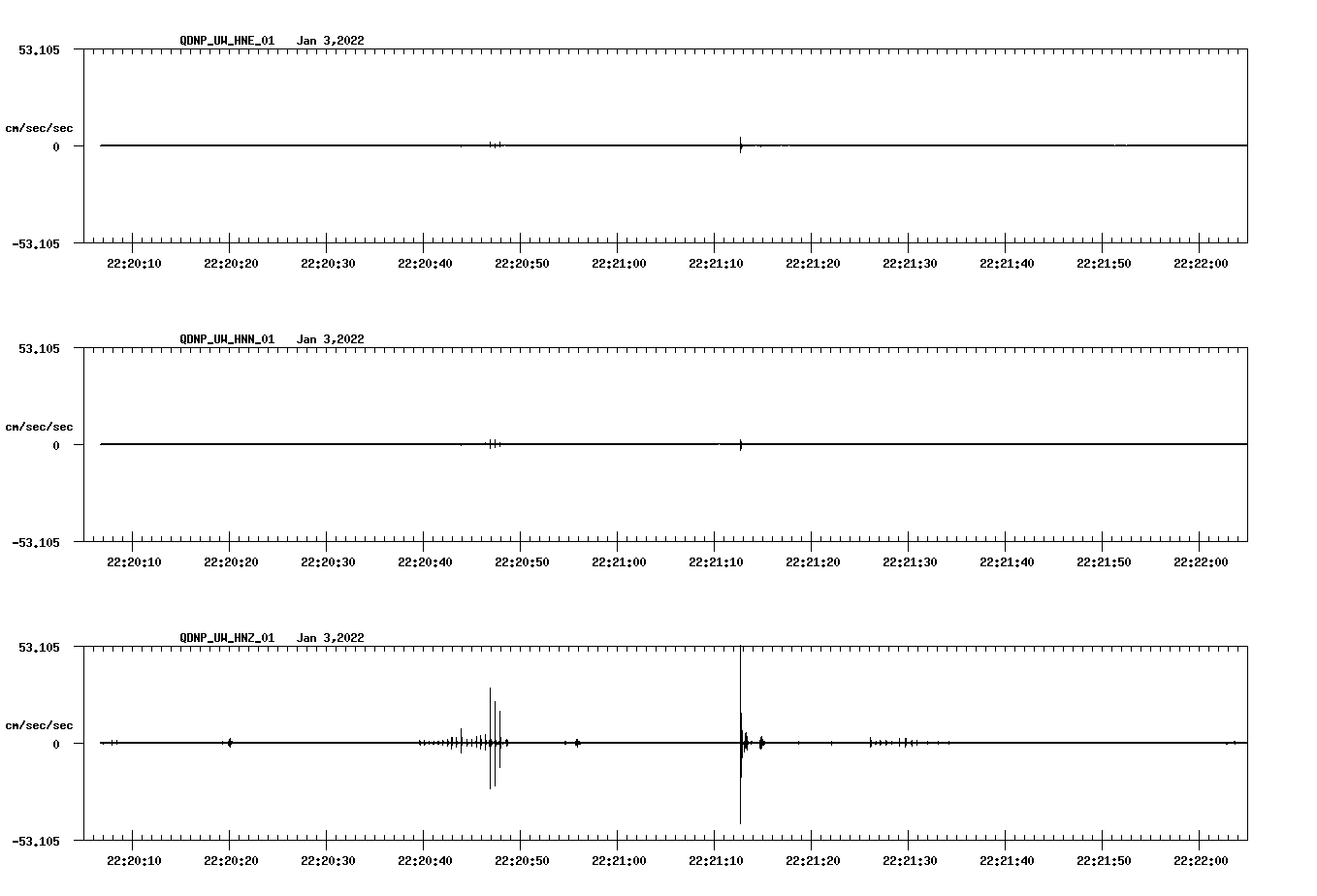 QDNP_UW_HNE_01 Jan 3,2022
53.105
cm/sec/sec
0
-53.105
22:20:10 22:20:20 22:20:30 22:20:40 22:20:50 22:21:00 22:21:10 22:21:20 22:21:30 22:21:40 22:21:50 22:22:00

QDNP_UW_HNN_01 Jan 3,2022
53.105
cm/sec/sec
0
-53.105
22:20:10 22:20:20 22:20:30 22:20:40 22:20:50 22:21:00 22:21:10 22:21:20 22:21:30 22:21:40 22:21:50 22:22:00

QDNP_UW_HNZ_01 Jan 3,2022
53.105
cm/sec/sec
0
-53.105
22:20:10 22:20:20 22:20:30 22:20:40 22:20:50 22:21:00 22:21:10 22:21:20 22:21:30 22:21:40 22:21:50 22:22:00